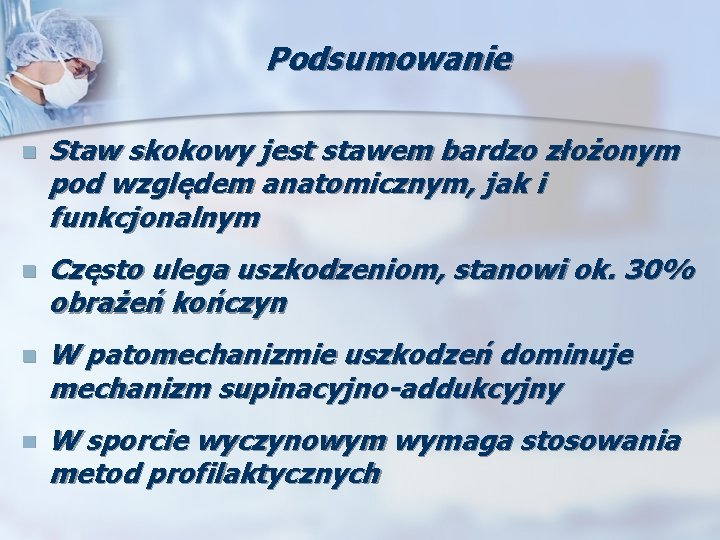 Podsumowanie

Staw skokowy jest stawem bardzo złożonym pod względem anatomicznym, jak i funkcjonalnym

Często ulega uszkodzeniom, stanowi ok. 30% obrażeń kończyn

W patomechanizmie uszkodzeń dominuje mechanizm supinacyjno-addukcyjny

W sporcie wyczynowym wymaga stosowania metod profilaktycznych